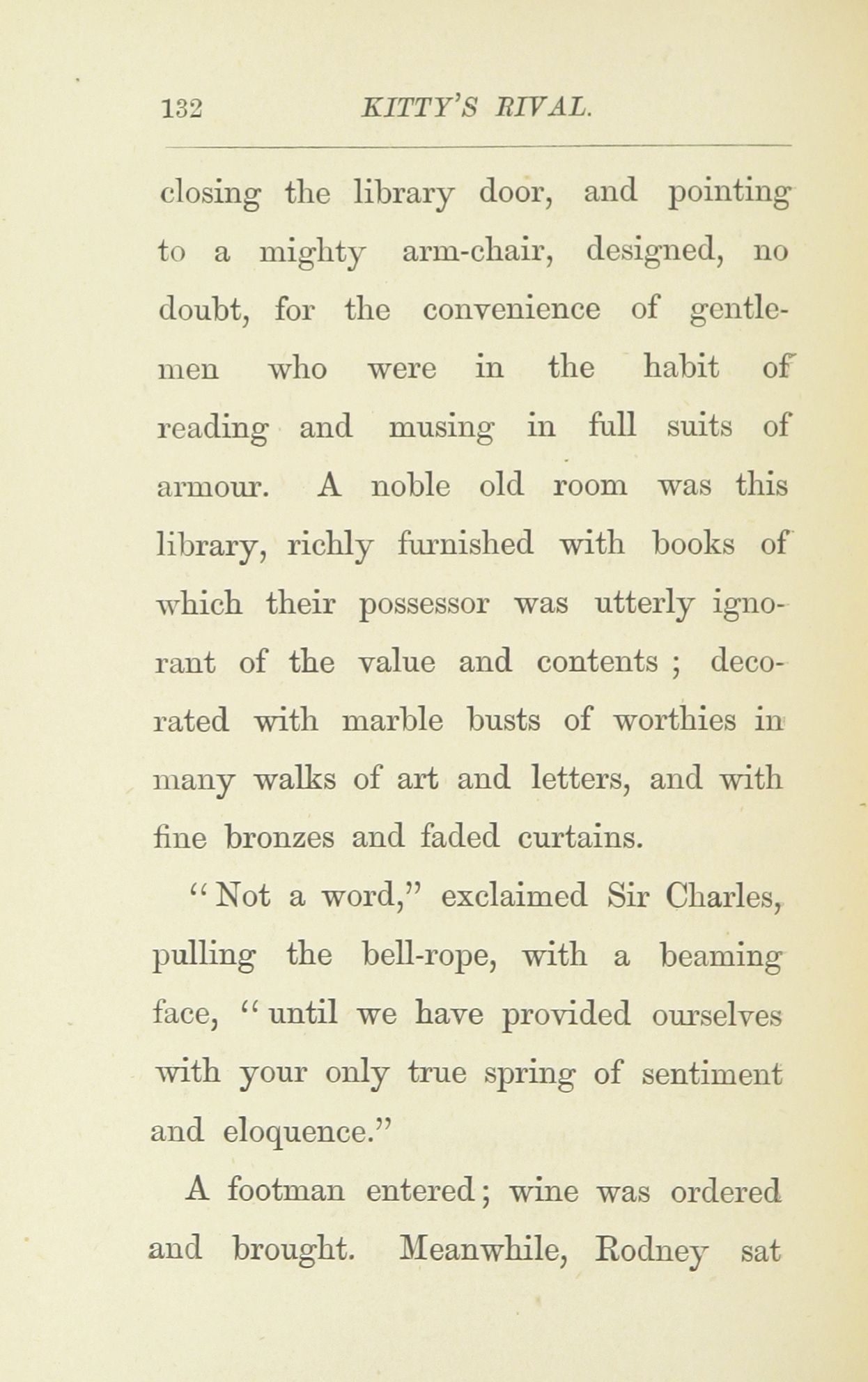 132 KITTY'S RIVAL.

closing the library door, and pointing to a mighty arm-chair, designed, no doubt, for the convenience of gentlemen who were in the habit of reading and musing in full suits of armour. A noble old room was this library, richly furnished with books of which their possessor was utterly ignorant of the value and contents ; decorated with marble busts of worthies in many walks of art and letters, and with fine bronzes and faded curtains.

"Not a word," exclaimed Sir Charles, pulling the bell-rope, with a beaming face, "until we have provided ourselves with your only true spring of sentiment and eloquence."

A footman entered; wine was ordered and brought. Meanwhile, Rodney sat